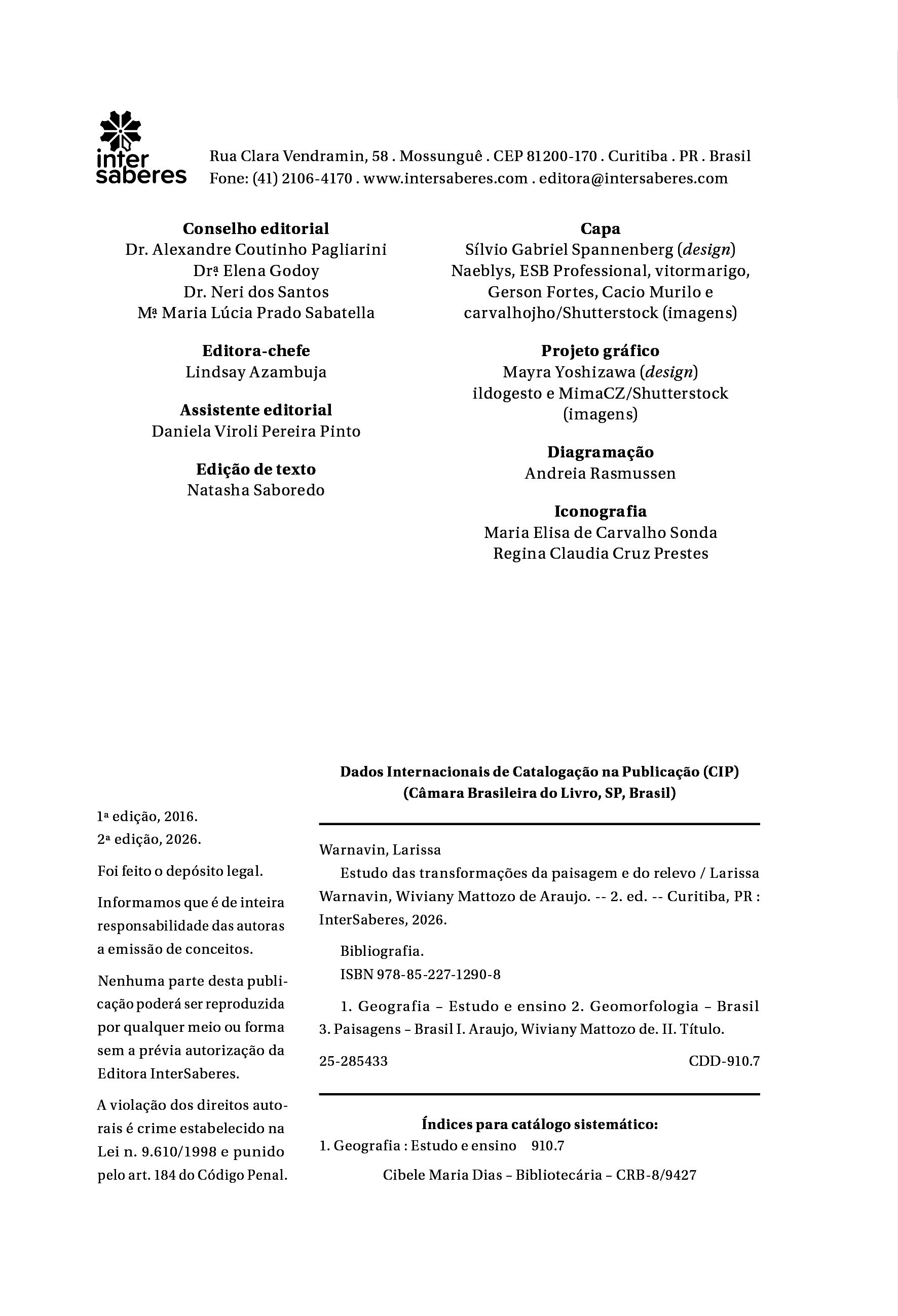 inter
saberes

Rua Clara Vendramin, 58 . Mossunguê . CEP 81200-170 . Curitiba . PR . Brasil
Fone: (41) 2106-4170 . www.intersaberes.com . editora@intersaberes.com

Conselho editorial
Dr. Alexandre Coutinho Pagliarini
Drª Elena Godoy
Dr. Neri dos Santos
Mª Maria Lúcia Prado Sabatella

Editora-chefe
Lindsay Azambuja

Assistente editorial
Daniela Viroli Pereira Pinto

Edição de texto
Natasha Saboredo

Capa
Sílvio Gabriel Spannenberg (design)
Naeblys, ESB Professional, vitormarigo, Gerson Fortes, Cacio Murilo e carvalhojho/Shutterstock (imagens)

Projeto gráfico
Mayra Yoshizawa (design)
ildogesto e MimaCZ/Shutterstock (imagens)

Diagramação
Andreia Rasmussen

Iconografia
Maria Elisa de Carvalho Sonda
Regina Claudia Cruz Prestes

1ª edição, 2016.
2ª edição, 2026.

Foi feito o depósito legal.

Informamos que é de inteira responsabilidade das autoras a emissão de conceitos.

Nenhuma parte desta publicação poderá ser reproduzida por qualquer meio ou forma sem a prévia autorização da Editora InterSaberes.

A violação dos direitos autorais é crime estabelecido na Lei n. 9.610/1998 e punido pelo art. 184 do Código Penal.

Dados Internacionais de Catalogação na Publicação (CIP)
(Câmara Brasileira do Livro, SP, Brasil)

Warnavin, Larissa
Estudo das transformações da paisagem e do relevo / Larissa Warnavin, Wiviany Mattozo de Araujo. -- 2. ed. -- Curitiba, PR : InterSaberes, 2026.

Bibliografia.
ISBN 978-85-227-1290-8

1. Geografia – Estudo e ensino 2. Geomorfologia – Brasil 3. Paisagens – Brasil I. Araujo, Wiviany Mattozo de. II. Título.

25-285433 CDD-910.7

Índices para catálogo sistemático:
1. Geografia : Estudo e ensino 910.7

Cibele Maria Dias – Bibliotecária – CRB-8/9427